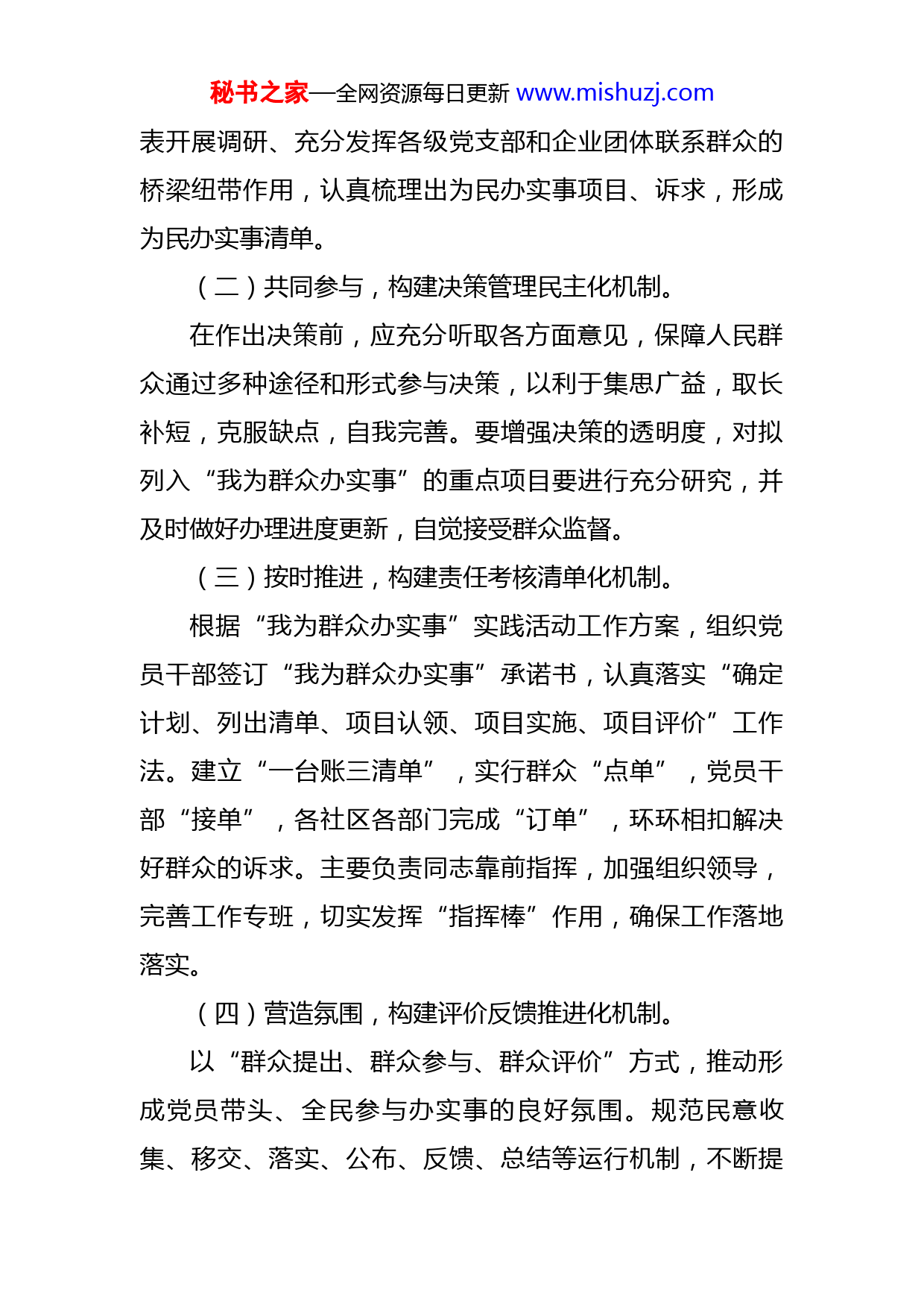 秘书之家—全网资源每日更新 www.mishuzj.com

表开展调研、充分发挥各级党支部和企业团体联系群众的桥梁纽带作用，认真梳理出为民办实事项目、诉求，形成为民办实事清单。

（二）共同参与，构建决策管理民主化机制。

在作出决策前，应充分听取各方面意见，保障人民群众通过多种途径和形式参与决策，以利于集思广益，取长补短，克服缺点，自我完善。要增强决策的透明度，对拟列入“我为群众办实事”的重点项目要进行充分研究，并及时做好办理进度更新，自觉接受群众监督。

（三）按时推进，构建责任考核清单化机制。

根据“我为群众办实事”实践活动工作方案，组织党员干部签订“我为群众办实事”承诺书，认真落实“确定计划、列出清单、项目认领、项目实施、项目评价”工作法。建立“一台账三清单”，实行群众“点单”，党员干部“接单”，各社区各部门完成“订单”，环环相扣解决好群众的诉求。主要负责同志靠前指挥，加强组织领导，完善工作专班，切实发挥“指挥棒”作用，确保工作落地落实。

（四）营造氛围，构建评价反馈推进化机制。

以“群众提出、群众参与、群众评价”方式，推动形成党员带头、全民参与办实事的良好氛围。规范民意收集、移交、落实、公布、反馈、总结等运行机制，不断提